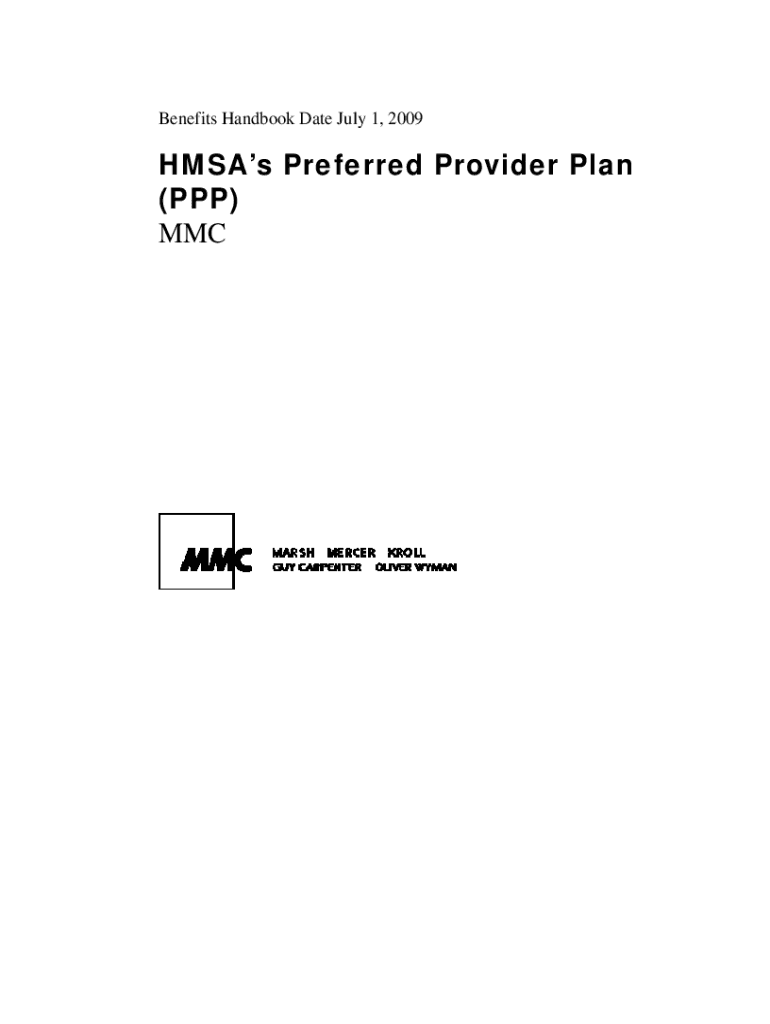 Benefits Handbook Date July 1, 2009

HMSA's Preferred Provider Plan (PPP)

MMC

MMC

MARSH MERCER KROLL
GUY CARPENTER OLIVER WYMAN